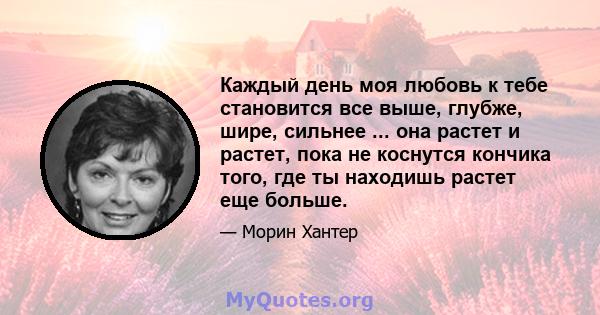 Каждый день моя любовь к тебе становится все выше, глубже, шире, сильнее ... она растет и растет, пока не коснутся кончика того, где ты находишь растет еще больше.

— Морин Хантер

MyQuotes.org